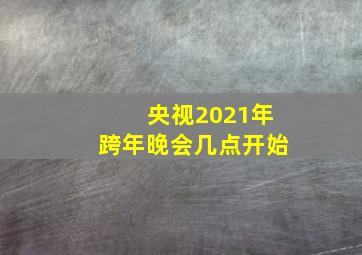 央视2021年
跨年晚会几点开始